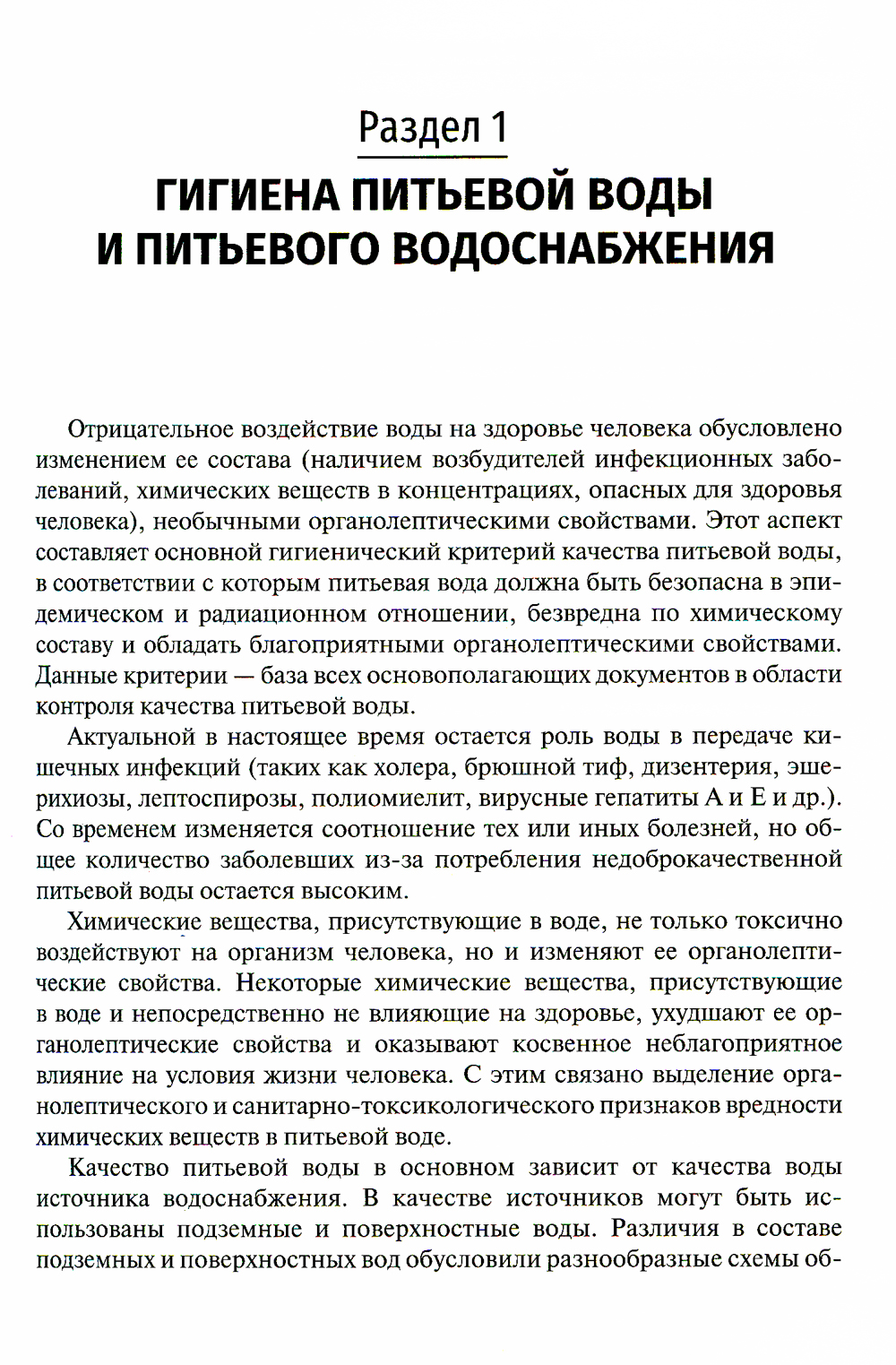 Раздел 1
ГИГИЕНА ПИТЬЕВОЙ ВОДЫ И ПИТЬЕВОГО ВОДОСНАБЖЕНИЯ

Отрицательное воздействие воды на здоровье человека обусловлено изменением ее состава (наличием возбудителей инфекционных заболеваний, химических веществ в концентрациях, опасных для здоровья человека), необычными органолептическими свойствами. Этот аспект составляет основной гигиенический критерий качества питьевой воды, в соответствии с которым питьевая вода должна быть безопасна в эпидемическом и радиационном отношении, безвредна по химическому составу и обладать благоприятными органолептическими свойствами. Данные критерии — база всех основополагающих документов в области контроля качества питьевой воды.

Актуальной в настоящее время остается роль воды в передаче кишечных инфекций (таких как холера, брюшной тиф, дизентерия, эшерихиозы, лептоспирозы, полиомиелит, вирусные гепатиты А и Е и др.). Со временем изменяется соотношение тех или иных болезней, но общее количество заболевших из-за потребления недоброкачественной питьевой воды остается высоким.

Химические вещества, присутствующие в воде, не только токсично воздействуют на организм человека, но и изменяют ее органолептические свойства. Некоторые химические вещества, присутствующие в воде и непосредственно не влияющие на здоровье, ухудшают ее органолептические свойства и оказывают косвенное неблагоприятное влияние на условия жизни человека. С этим связано выделение органолептического и санитарно-токсикологического признаков вредности химических веществ в питьевой воде.

Качество питьевой воды в основном зависит от качества воды источника водоснабжения. В качестве источников могут быть использованы подземные и поверхностные воды. Различия в составе подземных и поверхностных вод обусловили разнообразные схемы об-